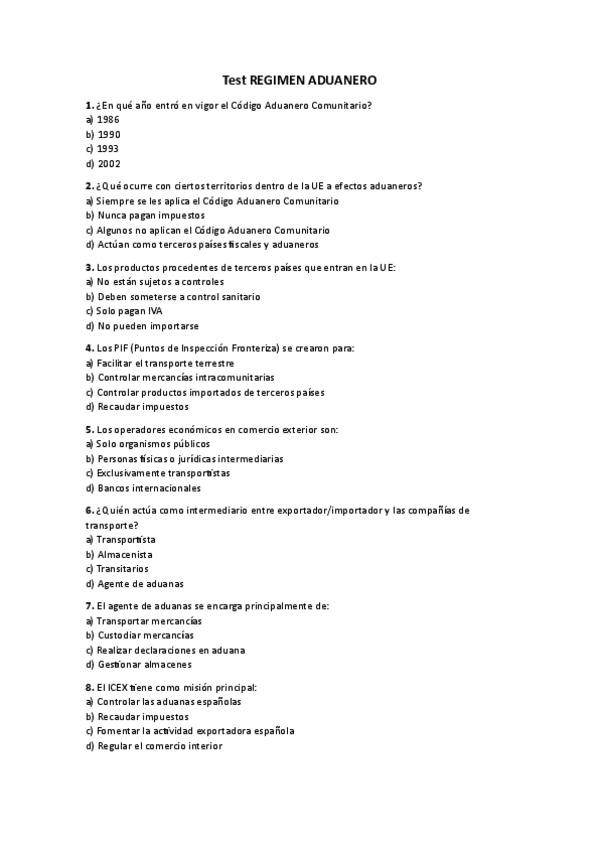 Test REGIMEN ADUANERO

1. ¿En qué año entró en vigor el Código Aduanero Comunitario?
a) 1986
b) 1990
c) 1993
d) 2002

2. ¿Qué ocurre con ciertos territorios dentro de la UE a efectos aduaneros?
a) Siempre se les aplica el Código Aduanero Comunitario
b) Nunca pagan impuestos
c) Algunos no aplican el Código Aduanero Comunitario
d) Actúan como terceros países fiscales y aduaneros

3. Los productos procedentes de terceros países que entran en la UE:
a) No están sujetos a controles
b) Deben someterse a control sanitario
c) Solo pagan IVA
d) No pueden importarse

4. Los PIF (Puntos de Inspección Fronteriza) se crearon para:
a) Facilitar el transporte terrestre
b) Controlar mercancías intracomunitarias
c) Controlar productos importados de terceros países
d) Recaudar impuestos

5. Los operadores económicos en comercio exterior son:
a) Solo organismos públicos
b) Personas físicas o jurídicas intermediarias
c) Exclusivamente transportistas
d) Bancos internacionales

6. ¿Quién actúa como intermediario entre exportador/importador y las compañías de transporte?
a) Transportista
b) Almacenista
c) Transitarios
d) Agente de aduanas

7. El agente de aduanas se encarga principalmente de:
a) Transportar mercancías
b) Custodiar mercancías
c) Realizar declaraciones en aduana
d) Gestionar almacenes

8. El ICEX tiene como misión principal:
a) Controlar las aduanas españolas
b) Recaudar impuestos
c) Fomentar la actividad exportadora española
d) Regular el comercio interior